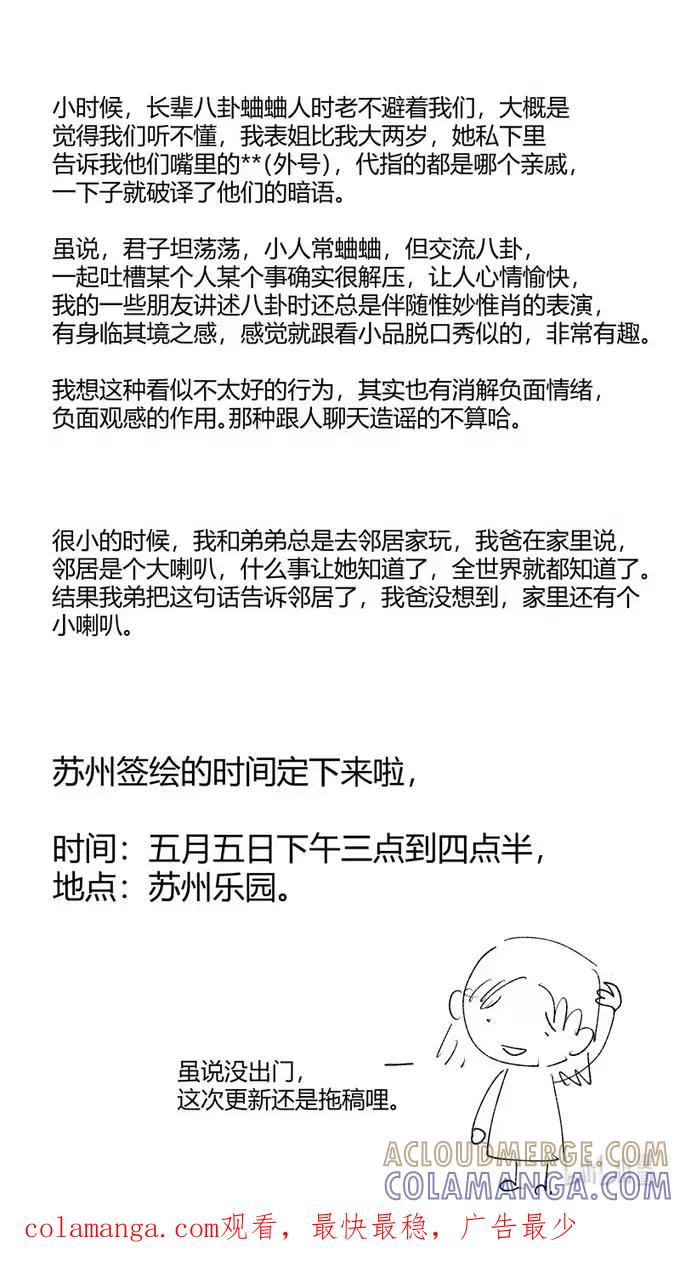 小时候，长辈八卦蛐蛐人时老不避着我们，大概是觉得我们听不懂，我表姐比我大两岁，她私下里告诉我他们嘴里的**(外号)，代指的都是哪个亲戚，一下子就破译了他们的暗语。

虽说，君子坦荡荡，小人常蛐蛐，但交流八卦，一起吐槽某个人某个事确实很解压，让人心情愉快，我的一些朋友讲述八卦时还总是伴随惟妙惟肖的表演，有身临其境之感，感觉就跟看小品脱口秀似的，非常有趣。

我想这种看似不太好的行为，其实也有消解负面情绪，负面观感的作用。那种跟人聊天造谣的不算哈。

很小的时候，我和弟弟总是去邻居家玩，我爸在家里说，邻居是个大喇叭，什么事让她知道了，全世界就都知道了。结果我弟把这句话告诉邻居了，我爸没想到，家里还有个小喇叭。

苏州签绘的时间定下来啦，

时间：五月五日下午三点到四点半，
地点：苏州乐园。

虽说没出门，
这次更新还是拖稿哩。

ACLOUDMERGE.COM
COLAMANGA.COM

colamanga.com观看，最快最稳，广告最少